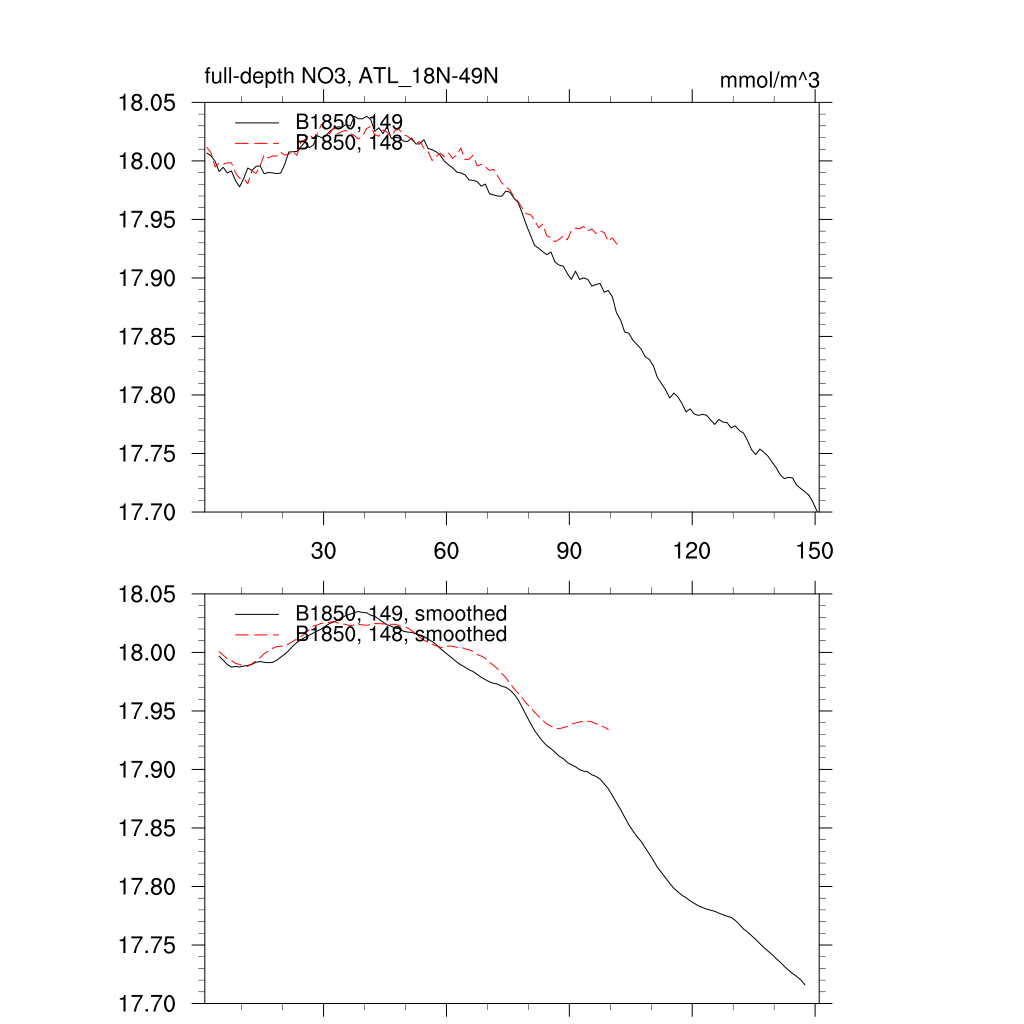 full-depth NO3, ATL_18N-49N

mmol/m^3

B1850, 149
B1850, 148

18.05
18.00
17.95
17.90
17.85
17.80
17.75
17.70

30 60 90 120 150

B1850, 149, smoothed
B1850, 148, smoothed

18.05
18.00
17.95
17.90
17.85
17.80
17.75
17.70